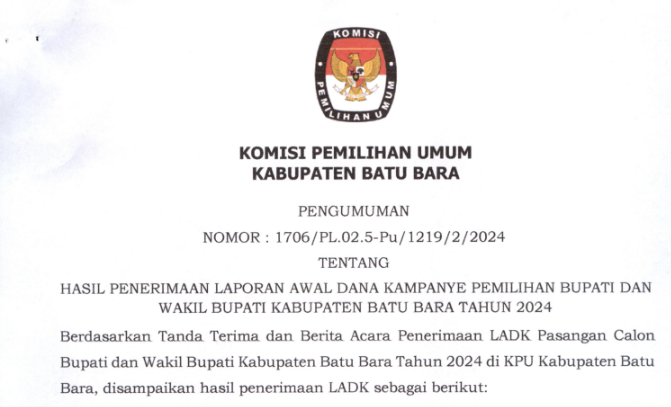 KOMISI
PEMILIHAN UMUM

KOMISI PEMILIHAN UMUM
KABUPATEN BATU BARA

PENGUMUMAN

NOMOR : 1706/PL.02.5-Pu/1219/2/2024

TENTANG

HASIL PENERIMAAN LAPORAN AWAL DANA KAMPANYE PEMILIHAN BUPATI DAN WAKIL BUPATI KABUPATEN BATU BARA TAHUN 2024

Berdasarkan Tanda Terima dan Berita Acara Penerimaan LADK Pasangan Calon Bupati dan Wakil Bupati Kabupaten Batu Bara Tahun 2024 di KPU Kabupaten Batu Bara, disampaikan hasil penerimaan LADK sebagai berikut: